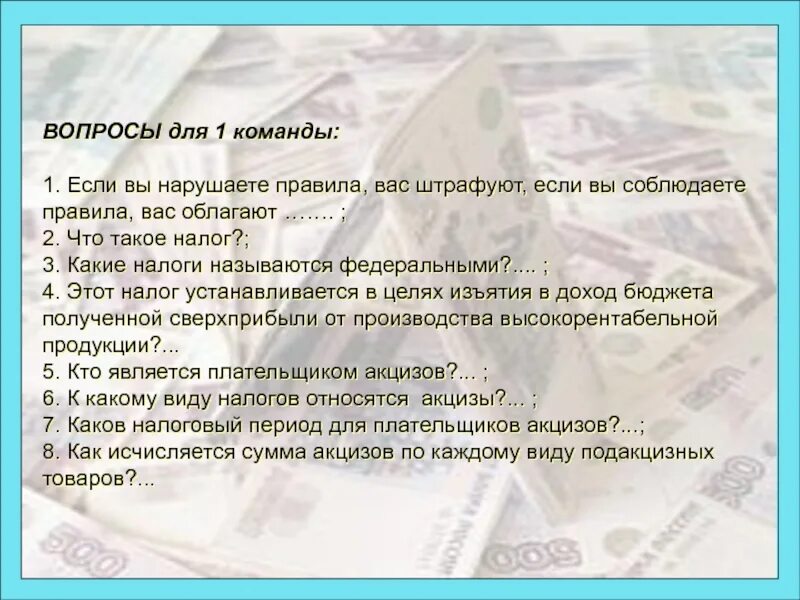 ВОПРОСЫ для 1 команды:

1. Если вы нарушаете правила, вас штрафуют, если вы соблюдаете правила, вас облагают ……. ;
2. Что такое налог?;
3. Какие налоги называются федеральными?.... ;
4. Этот налог устанавливается в целях изъятия в доход бюджета полученной сверхприбыли от производства высокорентабельной продукции?...
5. Кто является плательщиком акцизов?... ;
6. К какому виду налогов относятся акцизы?... ;
7. Каков налоговый период для плательщиков акцизов?...;
8. Как исчисляется сумма акцизов по каждому виду подакцизных товаров?...